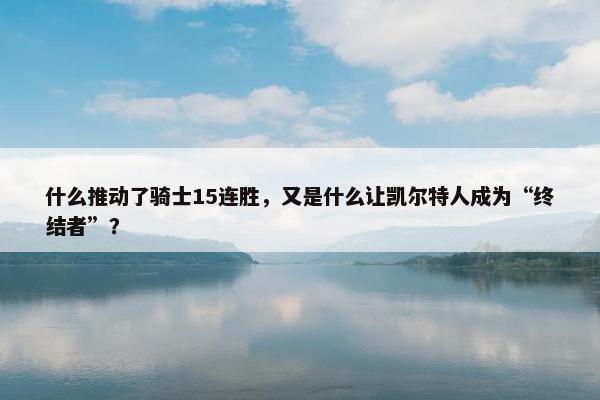 什么推动了骑士15连胜，又是什么让凯尔特人成为“终结者”？